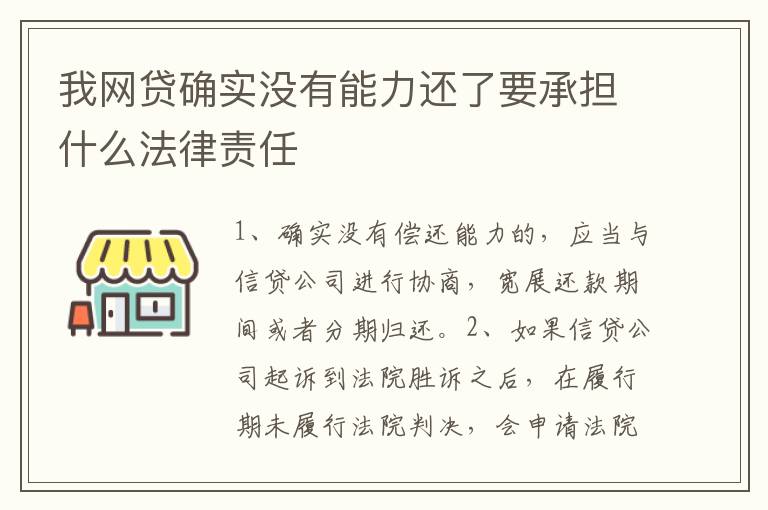 我网贷确实没有能力还了要承担什么法律责任

1、确实没有偿还能力的，应当与信贷公司进行协商，宽展还款期间或者分期归还。2、如果信贷公司起诉到法院胜诉之后，在履行期未履行法院判决，会申请法院